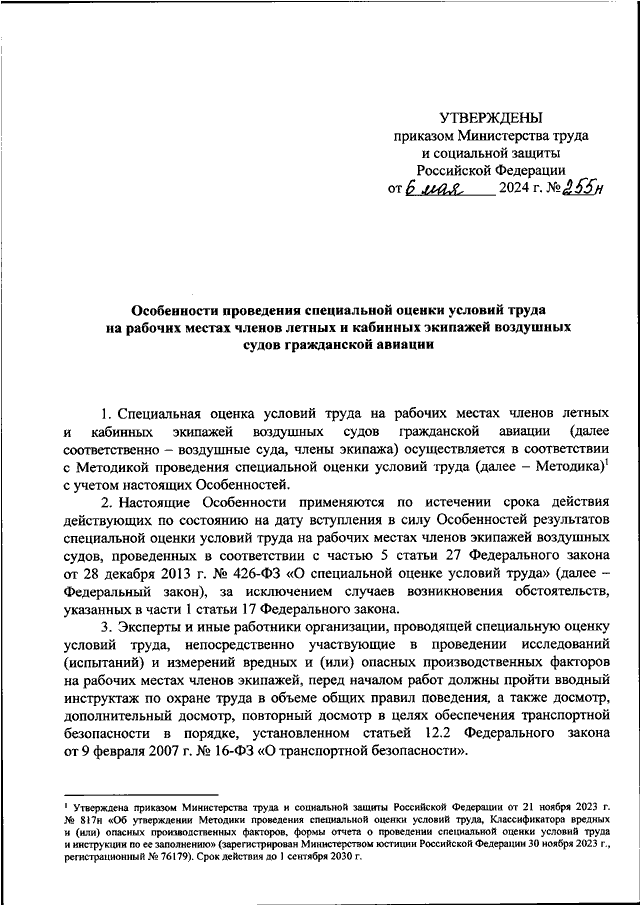 УТВЕРЖДЕНЫ
приказом Министерства труда и социальной защиты Российской Федерации
от 6 мая 2024 г. № 255н

Особенности проведения специальной оценки условий труда на рабочих местах членов летных и кабинных экипажей воздушных судов гражданской авиации

1. Специальная оценка условий труда на рабочих местах членов летных и кабинных экипажей воздушных судов гражданской авиации (далее соответственно – воздушные суда, члены экипажа) осуществляется в соответствии с Методикой проведения специальной оценки условий труда (далее – Методика)$^1$ с учетом настоящих Особенностей.

2. Настоящие Особенности применяются по истечении срока действия действующих по состоянию на дату вступления в силу Особенностей результатов специальной оценки условий труда на рабочих местах членов экипажей воздушных судов, проведенных в соответствии с частью 5 статьи 27 Федерального закона от 28 декабря 2013 г. № 426-ФЗ «О специальной оценке условий труда» (далее – Федеральный закон), за исключением случаев возникновения обстоятельств, указанных в части 1 статьи 17 Федерального закона.

3. Эксперты и иные работники организации, проводящей специальную оценку условий труда, непосредственно участвующие в проведении исследований (испытаний) и измерений вредных и (или) опасных производственных факторов на рабочих местах членов экипажей, перед началом работ должны пройти вводный инструктаж по охране труда в объеме общих правил поведения, а также досмотр, дополнительный досмотр, повторный досмотр в целях обеспечения транспортной безопасности в порядке, установленном статьей 12.2 Федерального закона от 9 февраля 2007 г. № 16-ФЗ «О транспортной безопасности».

$^1$ Утверждена приказом Министерства труда и социальной защиты Российской Федерации от 21 ноября 2023 г. № 817н «Об утверждении Методики проведения специальной оценки условий труда, Классификатора вредных и (или) опасных производственных факторов, формы отчета о проведении специальной оценки условий труда и инструкции по ее заполнению» (зарегистрирован Министерством юстиции Российской Федерации 30 ноября 2023 г., регистрационный № 76179). Срок действия до 1 сентября 2030 г.